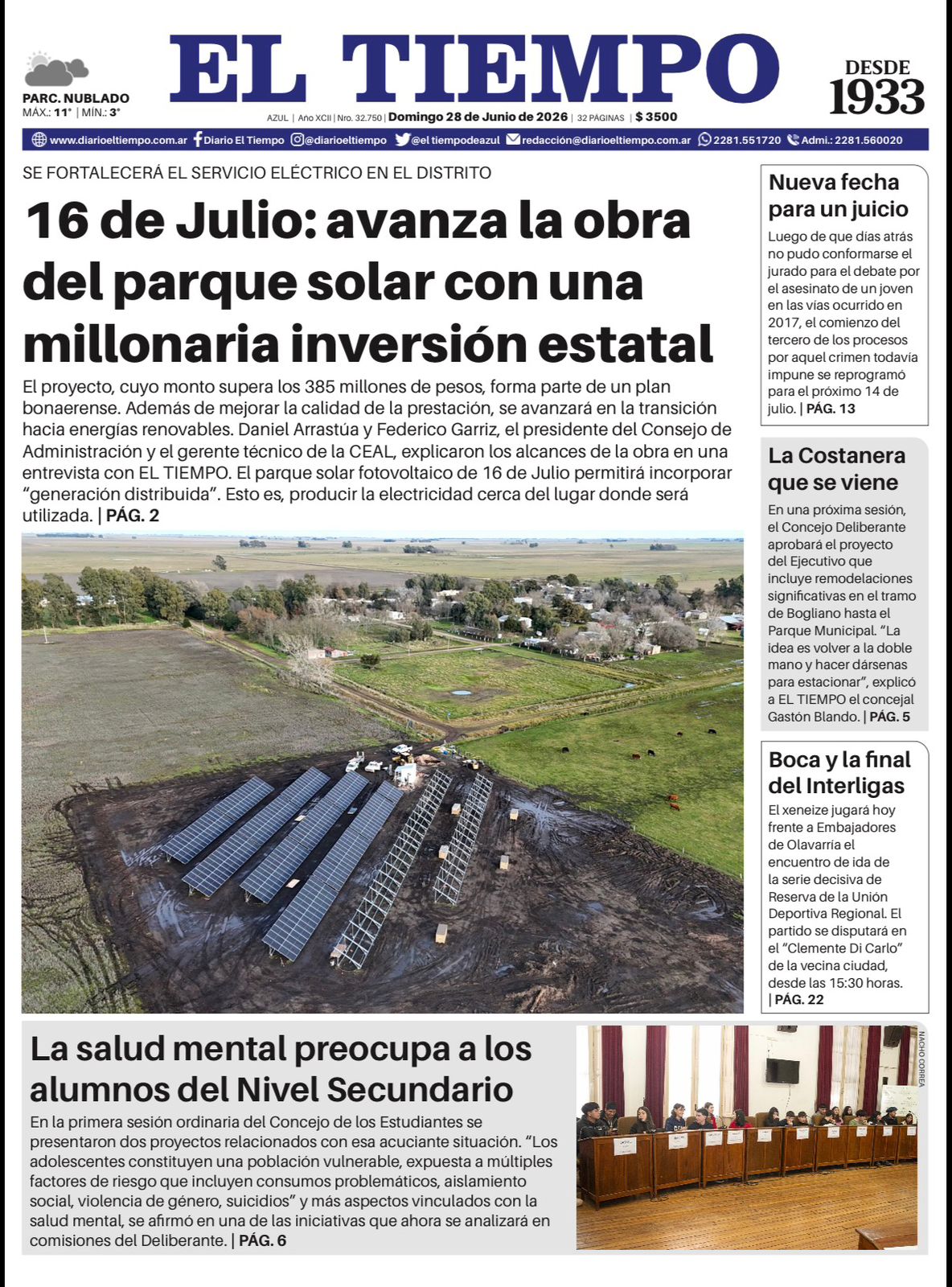 PARC. NUBLADO
MÁX.: 11° | MÍN.: 3°

EL TIEMPO

DESDE 1933

AZUL | Año XCII | Nro. 32.750 | Domingo 28 de Junio de 2026 | 32 PÁGINAS | $ 3500

www.diarioeltiempo.com.ar Diario El Tiempo @diarioeltiempo @el tiempodeazul redacción@diarioeltiempo.com.ar 2281.551720 Admi.: 2281.560020

SE FORTALECERÁ EL SERVICIO ELÉCTRICO EN EL DISTRITO

16 de Julio: avanza la obra del parque solar con una millonaria inversión estatal

El proyecto, cuyo monto supera los 385 millones de pesos, forma parte de un plan bonaerense. Además de mejorar la calidad de la prestación, se avanzará en la transición hacia energías renovables. Daniel Arrastúa y Federico Garriz, el presidente del Consejo de Administración y el gerente técnico de la CEAL, explicaron los alcances de la obra en una entrevista con EL TIEMPO. El parque solar fotovoltaico de 16 de Julio permitirá incorporar “generación distribuida”. Esto es, producir la electricidad cerca del lugar donde será utilizada. | PÁG. 2

Nueva fecha para un juicio

Luego de que días atrás no pudo conformarse el jurado para el debate por el asesinato de un joven en las vías ocurrido en 2017, el comienzo del tercero de los procesos por aquel crimen todavía impune se reprogramó para el próximo 14 de julio. | PÁG. 13

La Costanera que se viene

En una próxima sesión, el Concejo Deliberante aprobará el proyecto del Ejecutivo que incluye remodelaciones significativas en el tramo de Bogliano hasta el Parque Municipal. “La idea es volver a la doble mano y hacer dársenas para estacionar”, explicó a EL TIEMPO el concejal Gastón Blando. | PÁG. 5

Boca y la final del Interligas

El xeneize jugará hoy frente a Embajadores de Olavarría el encuentro de ida de la serie decisiva de Reserva de la Unión Deportiva Regional. El partido se disputará en el “Clemente Di Carlo” de la vecina ciudad, desde las 15:30 horas. | PÁG. 22

La salud mental preocupa a los alumnos del Nivel Secundario

En la primera sesión ordinaria del Concejo de los Estudiantes se presentaron dos proyectos relacionados con esa acuciante situación. “Los adolescentes constituyen una población vulnerable, expuesta a múltiples factores de riesgo que incluyen consumos problemáticos, aislamiento social, violencia de género, suicidios” y más aspectos vinculados con la salud mental, se afirmó en una de las iniciativas que ahora se analizará en comisiones del Deliberante. | PÁG. 6

NACHO CORREA